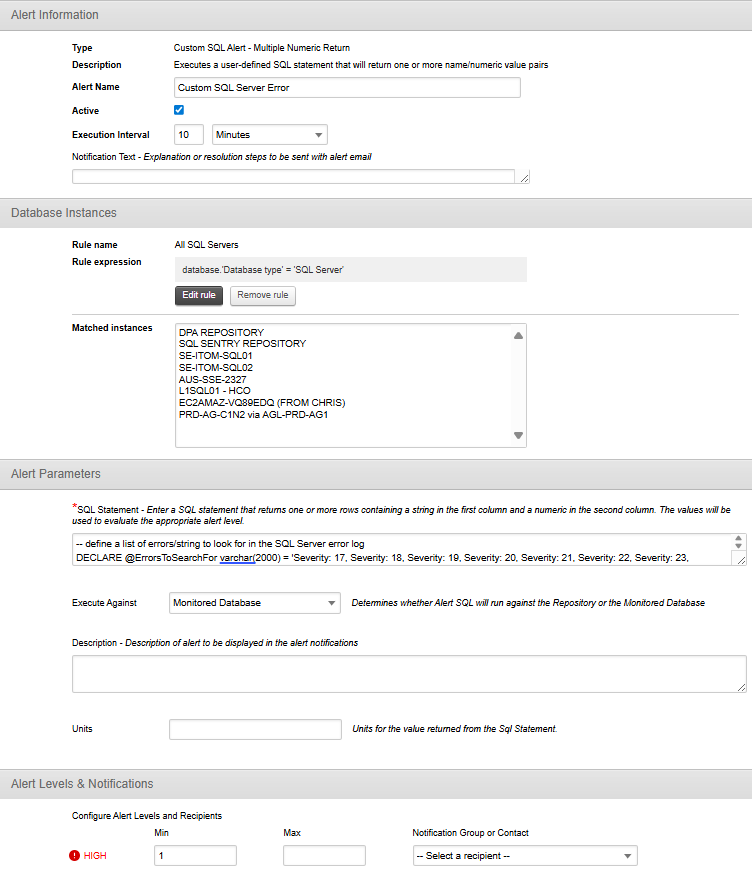 Alert Information

Type Custom SQL Alert - Multiple Numeric Return
Description Executes a user-defined SQL statement that will return one or more name/numeric value pairs
Alert Name Custom SQL Server Error
Active
Execution Interval 10 Minutes
Notification Text - Explanation or resolution steps to be sent with alert email

Database Instances

Rule name All SQL Servers
Rule expression database.'Database type' = 'SQL Server'
Edit rule Remove rule

Matched instances
DPA REPOSITORY
SQL SENTRY REPOSITORY
SE-ITOM-SQL01
SE-ITOM-SQL02
AUS-SSE-2327
L1SQL01 - HCO
EC2AMAZ-VQ89EDQ (FROM CHRIS)
PRD-AG-C1N2 via AGL-PRD-AG1

Alert Parameters

*SQL Statement - Enter a SQL statement that returns one or more rows containing a string in the first column and a numeric in the second column. The values will be used to evaluate the appropriate alert level.
-- define a list of errors/string to look for in the SQL Server error log
DECLARE @ErrorsToSearchFor varchar(2000) = 'Severity: 17, Severity: 18, Severity: 19, Severity: 20, Severity: 21, Severity: 22, Severity: 23,

Execute Against Monitored Database Determines whether Alert SQL will run against the Repository or the Monitored Database

Description - Description of alert to be displayed in the alert notifications

Units Units for the value returned from the Sql Statement.

Alert Levels & Notifications

Configure Alert Levels and Recipients
Min Max Notification Group or Contact
HIGH 1 -- Select a recipient --